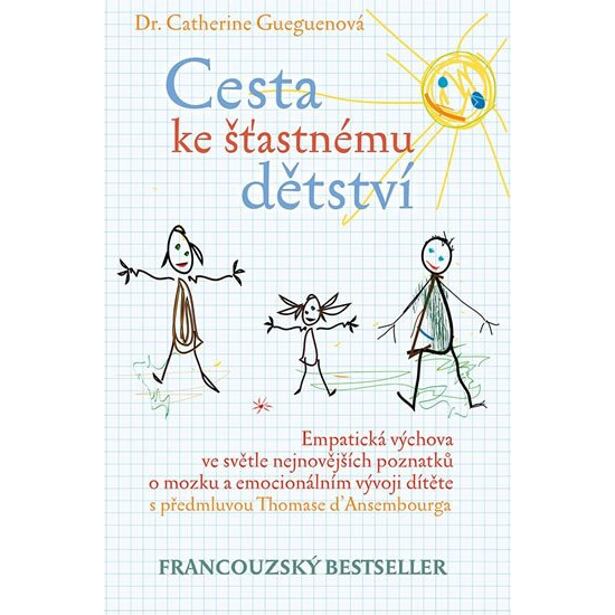 Dr. Catherine Gueguenová

Cesta
ke šťastnému
dětství

Empatická výchova
ve světle nejnovějších poznatků
o mozku a emocionálním vývoji dítěte
s předmluvou Thomase d'Ansembourga

FRANCOUZSKÝ BESTSELLER